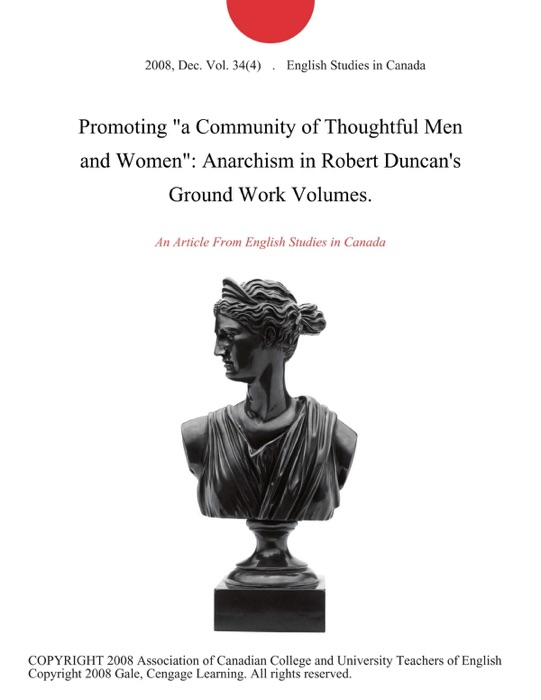 2008, Dec. Vol. 34(4) . English Studies in Canada

Promoting "a Community of Thoughtful Men and Women": Anarchism in Robert Duncan's Ground Work Volumes.

An Article From English Studies in Canada

COPYRIGHT 2008 Association of Canadian College and University Teachers of English
Copyright 2008 Gale, Cengage Learning. All rights reserved.